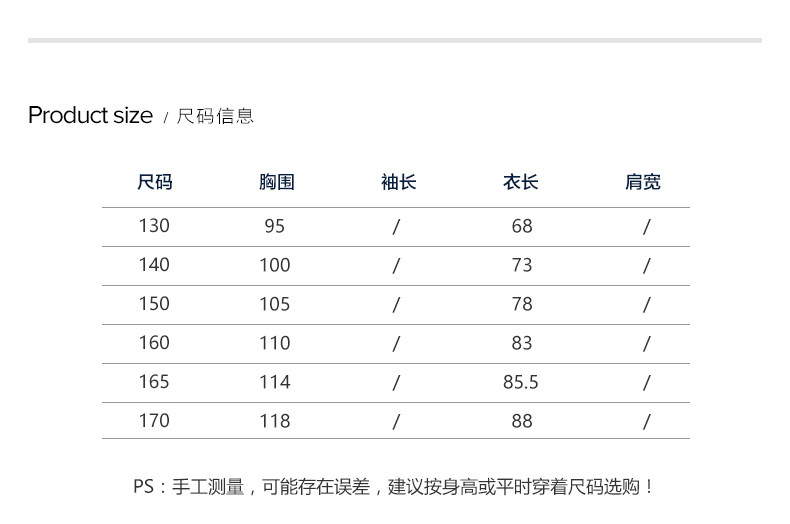 Product size / 尺码信息

| 尺码 | 胸围 | 袖长 | 衣长 | 肩宽 |
|---|---|---|---|---|
| 130 | 95 | / | 68 | / |
| 140 | 100 | / | 73 | / |
| 150 | 105 | / | 78 | / |
| 160 | 110 | / | 83 | / |
| 165 | 114 | / | 85.5 | / |
| 170 | 118 | / | 88 | / |

PS：手工测量，可能存在误差，建议按身高或平时穿着尺码选购！